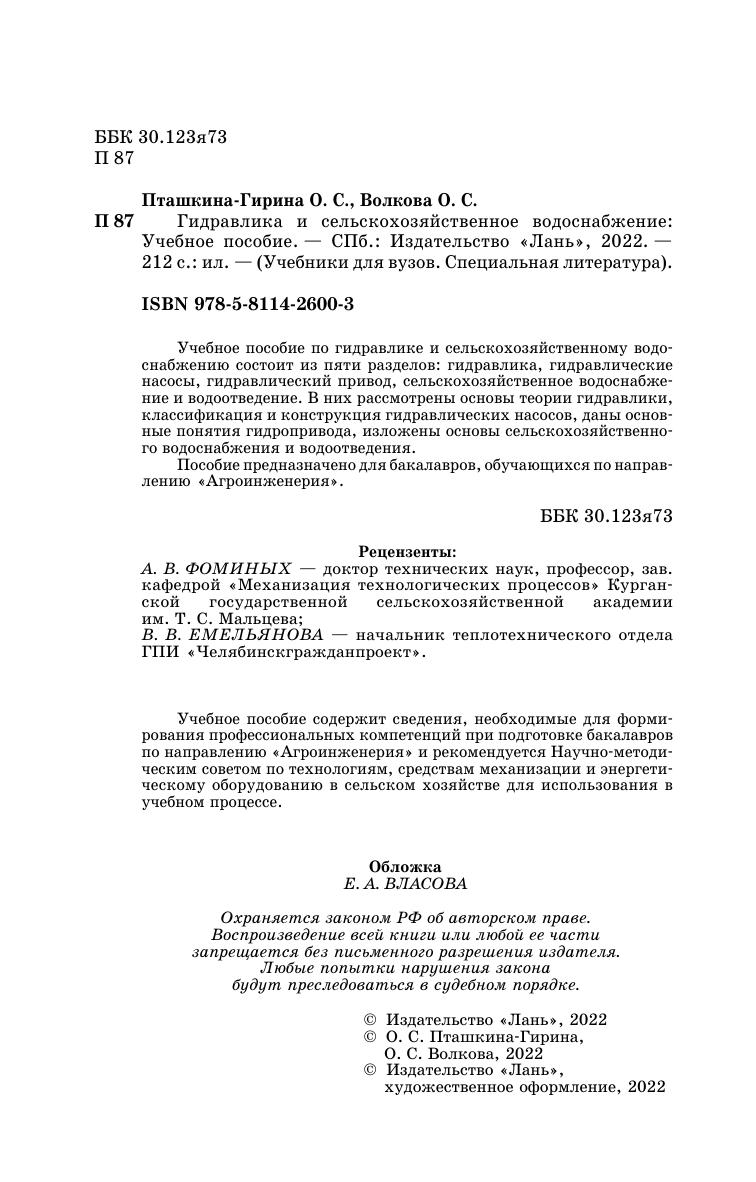 ББК 30.123я73
П 87

Пташкина-Гирина О. С., Волкова О. С.

П 87 Гидравлика и сельскохозяйственное водоснабжение: Учебное пособие. — СПб.: Издательство «Лань», 2022. — 212 с.: ил. — (Учебники для вузов. Специальная литература).

ISBN 978-5-8114-2600-3

Учебное пособие по гидравлике и сельскохозяйственному водоснабжению состоит из пяти разделов: гидравлика, гидравлические насосы, гидравлический привод, сельскохозяйственное водоснабжение и водоотведение. В них рассмотрены основы теории гидравлики, классификация и конструкция гидравлических насосов, даны основные понятия гидропривода, изложены основы сельскохозяйственного водоснабжения и водоотведения.

Пособие предназначено для бакалавров, обучающихся по направлению «Агроинженерия».

ББК 30.123я73

Рецензенты:
А. В. ФОМИНЫХ — доктор технических наук, профессор, зав. кафедрой «Механизация технологических процессов» Курганской государственной сельскохозяйственной академии им. Т. С. Мальцева;
В. В. ЕМЕЛЬЯНОВА — начальник теплотехнического отдела ГПИ «Челябинскгражданпроект».

Учебное пособие содержит сведения, необходимые для формирования профессиональных компетенций при подготовке бакалавров по направлению «Агроинженерия» и рекомендуется Научно-методическим советом по технологиям, средствам механизации и энергетическому оборудованию в сельском хозяйстве для использования в учебном процессе.

Обложка
Е. А. ВЛАСОВА

Охраняется законом РФ об авторском праве.
Воспроизведение всей книги или любой ее части запрещается без письменного разрешения издателя.
Любые попытки нарушения закона будут преследоваться в судебном порядке.

© Издательство «Лань», 2022
© О. С. Пташкина-Гирина, О. С. Волкова, 2022
© Издательство «Лань», художественное оформление, 2022